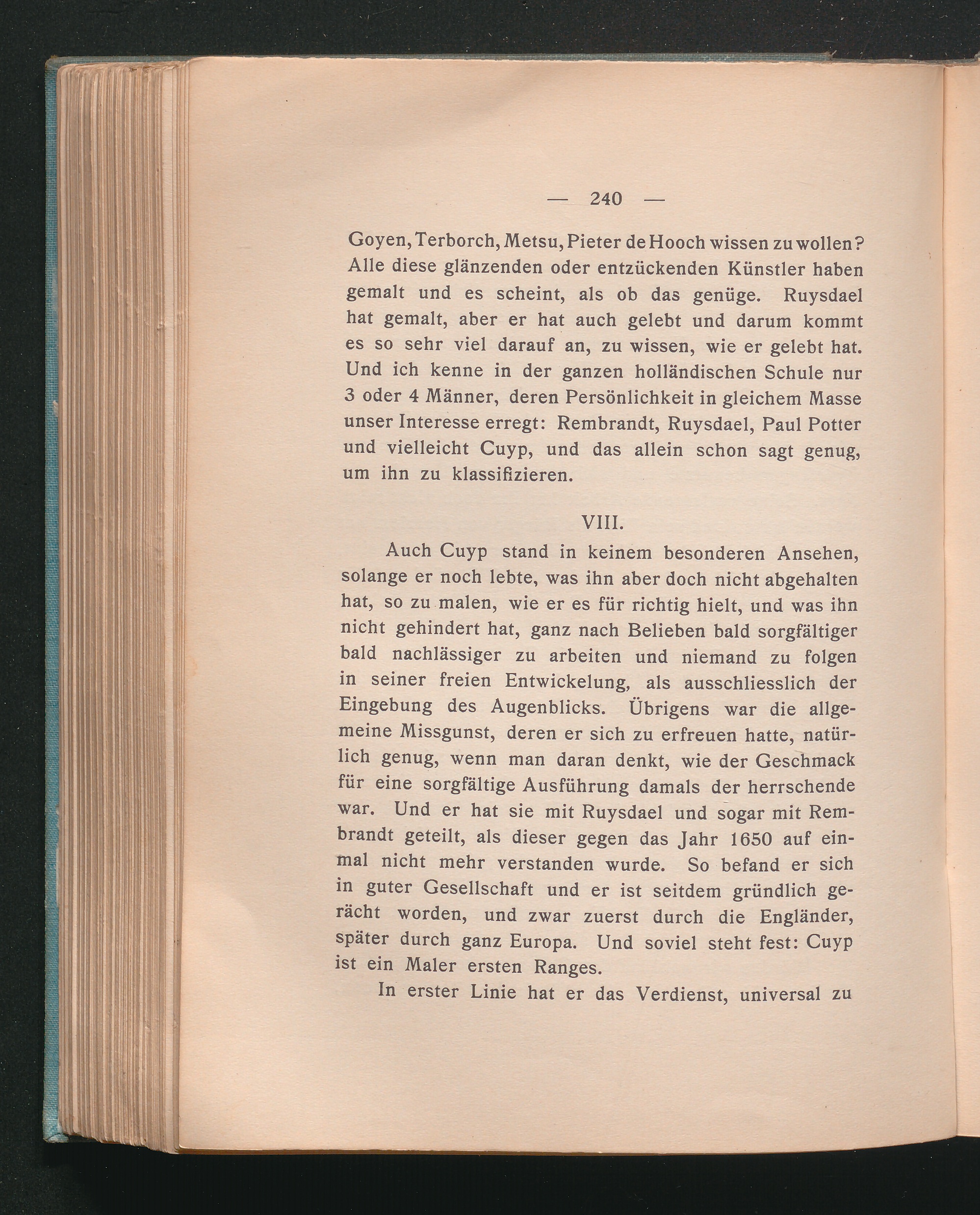 — 240 —

Goyen, Terborch, Metsu, Pieter de Hooch wissen zu wollen? Alle diese glänzenden oder entzückenden Künstler haben gemalt und es scheint, als ob das genüge. Ruysdael hat gemalt, aber er hat auch gelebt und darum kommt es so sehr viel darauf an, zu wissen, wie er gelebt hat. Und ich kenne in der ganzen holländischen Schule nur 3 oder 4 Männer, deren Persönlichkeit in gleichem Masse unser Interesse erregt: Rembrandt, Ruysdael, Paul Potter und vielleicht Cuyp, und das allein schon sagt genug, um ihn zu klassifizieren.

VIII.

Auch Cuyp stand in keinem besonderen Ansehen, solange er noch lebte, was ihn aber doch nicht abgehalten hat, so zu malen, wie er es für richtig hielt, und was ihn nicht gehindert hat, ganz nach Belieben bald sorgfältiger bald nachlässiger zu arbeiten und niemand zu folgen in seiner freien Entwickelung, als ausschliesslich der Eingebung des Augenblicks. Übrigens war die allgemeine Missgunst, deren er sich zu erfreuen hatte, natürlich genug, wenn man daran denkt, wie der Geschmack für eine sorgfältige Ausführung damals der herrschende war. Und er hat sie mit Ruysdael und sogar mit Rembrandt geteilt, als dieser gegen das Jahr 1650 auf einmal nicht mehr verstanden wurde. So befand er sich in guter Gesellschaft und er ist seitdem gründlich gerächt worden, und zwar zuerst durch die Engländer, später durch ganz Europa. Und soviel steht fest: Cuyp ist ein Maler ersten Ranges.

In erster Linie hat er das Verdienst, universal zu